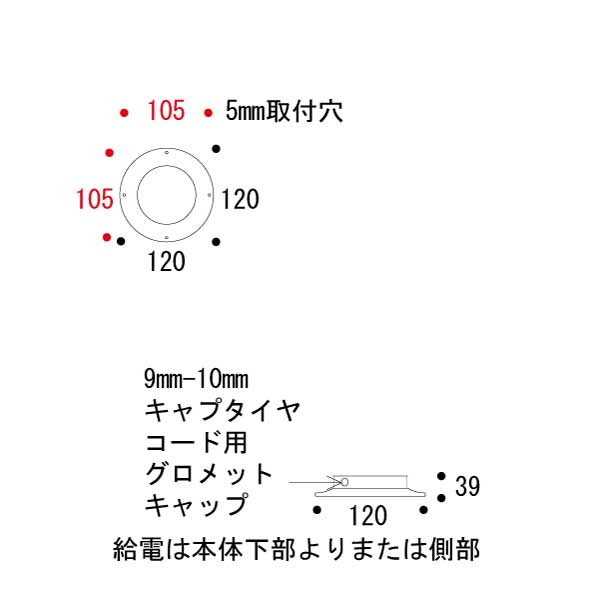 105 5mm取付穴

105

120

120

9mm-10mm
キャプタイヤ
コード用
グロメット
キャップ

39

120

給電は本体下部よりまたは側部